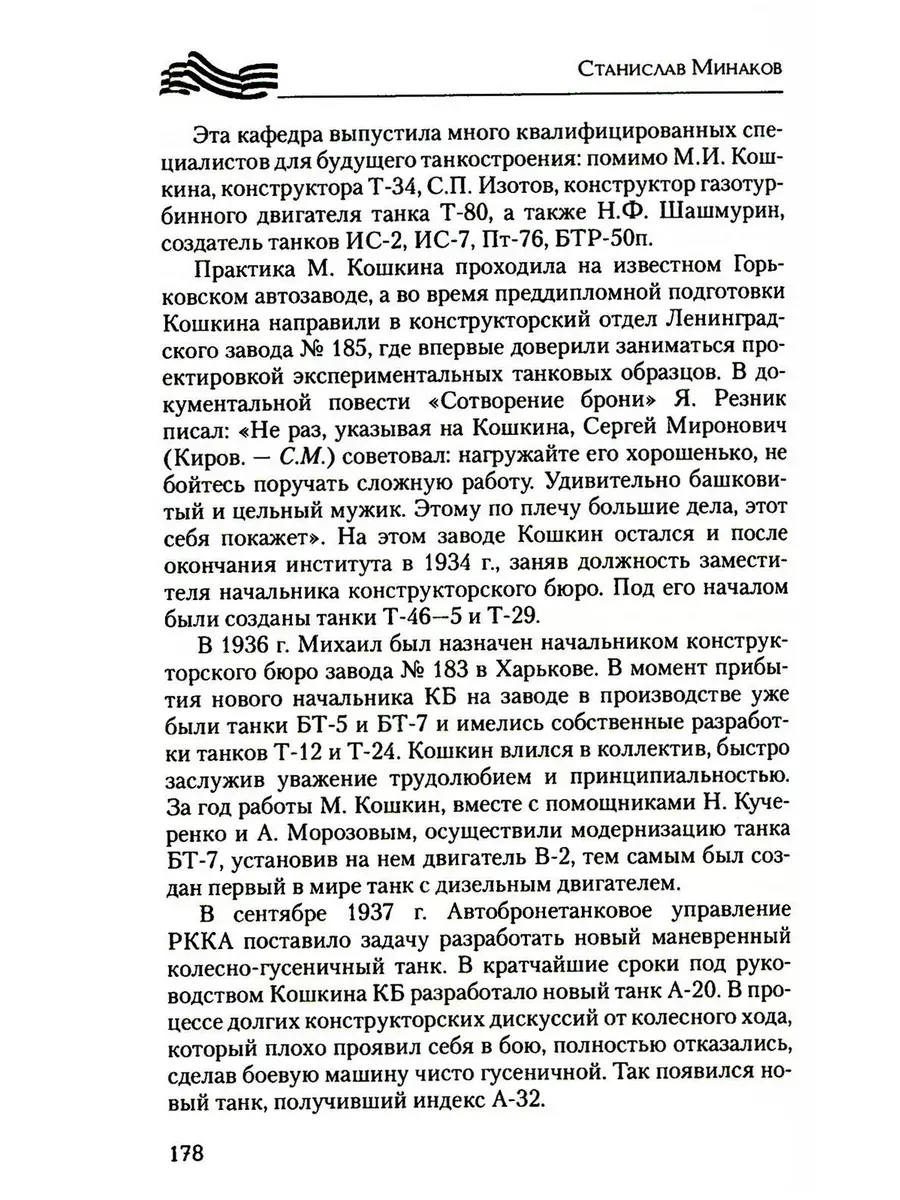 Станислав Минаков

Эта кафедра выпустила много квалифицированных специалистов для будущего танкостроения: помимо М.И. Кошкина, конструктора Т-34, С.П. Изотов, конструктор газотурбинного двигателя танка Т-80, а также Н.Ф. Шашмурин, создатель танков ИС-2, ИС-7, Пт-76, БТР-50п.

Практика М. Кошкина проходила на известном Горьковском автозаводе, а во время преддипломной подготовки Кошкина направили в конструкторский отдел Ленинградского завода № 185, где впервые доверили заниматься проектировкой экспериментальных танковых образцов. В документальной повести «Сотворение брони» Я. Резник писал: «Не раз, указывая на Кошкина, Сергей Миронович (Киров. — С.М.) советовал: нагружайте его хорошенько, не бойтесь поручать сложную работу. Удивительно башковитый и цельный мужик. Этому по плечу большие дела, этот себя покажет». На этом заводе Кошкин остался и после окончания института в 1934 г., заняв должность заместителя начальника конструкторского бюро. Под его началом были созданы танки Т-46—5 и Т-29.

В 1936 г. Михаил был назначен начальником конструкторского бюро завода № 183 в Харькове. В момент прибытия нового начальника КБ на заводе в производстве уже были танки БТ-5 и БТ-7 и имелись собственные разработки танков Т-12 и Т-24. Кошкин влился в коллектив, быстро заслужив уважение трудолюбием и принципиальностью. За год работы М. Кошкин, вместе с помощниками Н. Кучеренко и А. Морозовым, осуществили модернизацию танка БТ-7, установив на нем двигатель В-2, тем самым был создан первый в мире танк с дизельным двигателем.

В сентябре 1937 г. Автобронетанковое управление РККА поставило задачу разработать новый маневренный колесно-гусеничный танк. В кратчайшие сроки под руководством Кошкина КБ разработало новый танк А-20. В процессе долгих конструкторских дискуссий от колесного хода, который плохо проявил себя в бою, полностью отказались, сделав боевую машину чисто гусеничной. Так появился новый танк, получивший индекс А-32.

178